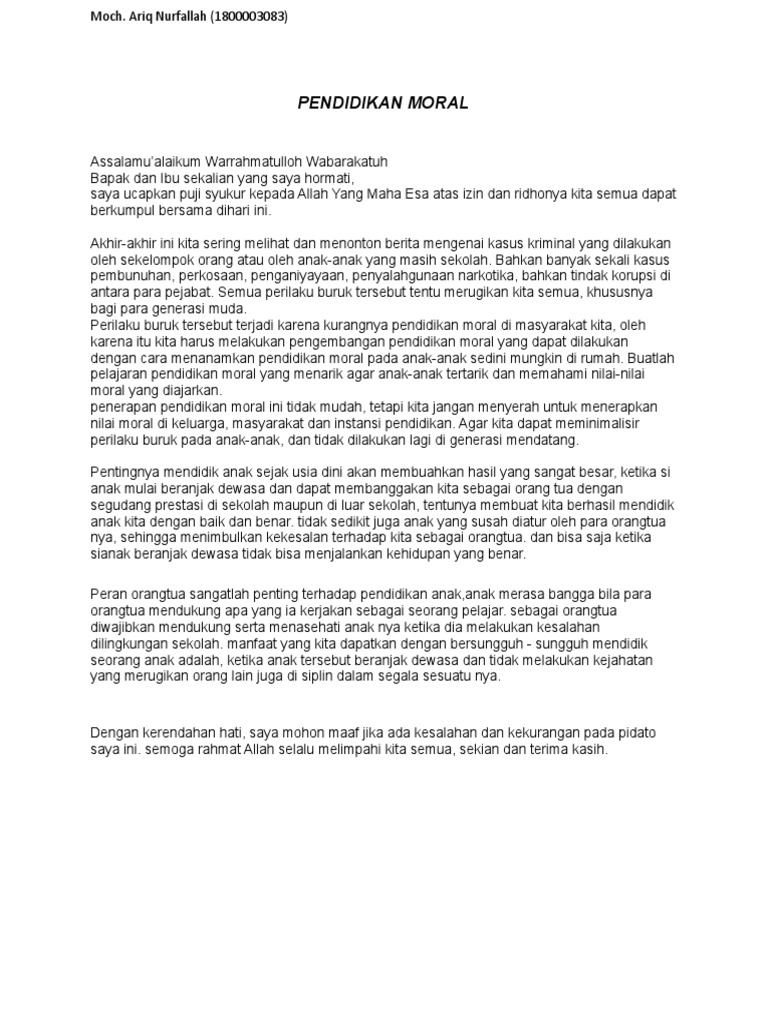 Moch. Ariq Nurfallah (1800003083)

PENDIDIKAN MORAL

Assalamu'alaikum Warrahmatulloh Wabarakatuh
Bapak dan Ibu sekalian yang saya hormati,
saya ucapkan puji syukur kepada Allah Yang Maha Esa atas izin dan ridhonya kita semua dapat berkumpul bersama dihari ini.

Akhir-akhir ini kita sering melihat dan menonton berita mengenai kasus kriminal yang dilakukan oleh sekelompok orang atau oleh anak-anak yang masih sekolah. Bahkan banyak sekali kasus pembunuhan, perkosaan, penganiyayaan, penyalahgunaan narkotika, bahkan tindak korupsi di antara para pejabat. Semua perilaku buruk tersebut tentu merugikan kita semua, khususnya bagi para generasi muda.
Perilaku buruk tersebut terjadi karena kurangnya pendidikan moral di masyarakat kita, oleh karena itu kita harus melakukan pengembangan pendidikan moral yang dapat dilakukan dengan cara menanamkan pendidikan moral pada anak-anak sedini mungkin di rumah. Buatlah pelajaran pendidikan moral yang menarik agar anak-anak tertarik dan memahami nilai-nilai moral yang diajarkan.
penerapan pendidikan moral ini tidak mudah, tetapi kita jangan menyerah untuk menerapkan nilai moral di keluarga, masyarakat dan instansi pendidikan. Agar kita dapat meminimalisir perilaku buruk pada anak-anak, dan tidak dilakukan lagi di generasi mendatang.

Pentingnya mendidik anak sejak usia dini akan membuahkan hasil yang sangat besar, ketika si anak mulai beranjak dewasa dan dapat membanggakan kita sebagai orang tua dengan segudang prestasi di sekolah maupun di luar sekolah, tentunya membuat kita berhasil mendidik anak kita dengan baik dan benar. tidak sedikit juga anak yang susah diatur oleh para orangtua nya, sehingga menimbulkan kekesalan terhadap kita sebagai orangtua. dan bisa saja ketika sianak beranjak dewasa tidak bisa menjalankan kehidupan yang benar.

Peran orangtua sangatlah penting terhadap pendidikan anak,anak merasa bangga bila para orangtua mendukung apa yang ia kerjakan sebagai seorang pelajar. sebagai orangtua diwajibkan mendukung serta menasehati anak nya ketika dia melakukan kesalahan dilingkungan sekolah. manfaat yang kita dapatkan dengan bersungguh - sungguh mendidik seorang anak adalah, ketika anak tersebut beranjak dewasa dan tidak melakukan kejahatan yang merugikan orang lain juga di siplin dalam segala sesuatu nya.

Dengan kerendahan hati, saya mohon maaf jika ada kesalahan dan kekurangan pada pidato saya ini. semoga rahmat Allah selalu melimpahi kita semua, sekian dan terima kasih.